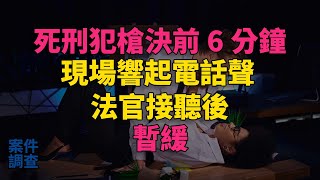 死刑犯槍決前 6 分鐘
現場響起電話聲
法官接聽後
暫緩

案件
調查